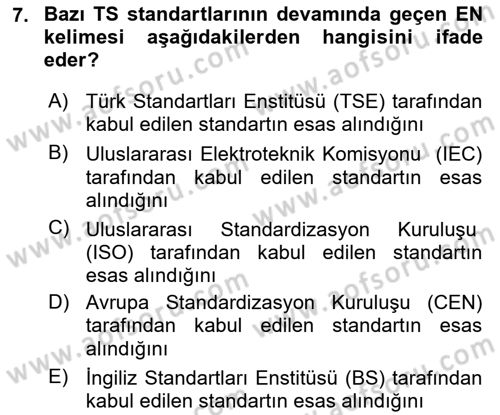 7. Bazı TS standartlarının devamında geçen EN kelimesi aşağıdakilerden hangisini ifade eder?

A) Türk Standartları Enstitüsü (TSE) tarafından kabul edilen standartın esas alındığını

B) Uluslararası Elektroteknik Komisyonu (IEC) tarafından kabul edilen standartın esas alındığını

C) Uluslararası Standardizasyon Kuruluşu (ISO) tarafından kabul edilen standartın esas alındığını

D) Avrupa Standardizasyon Kuruluşu (CEN) tarafından kabul edilen standartın esas alındığını

E) İngiliz Standartları Enstitüsü (BS) tarafından kabul edilen standartın esas alındığını

www.aofsoru.com